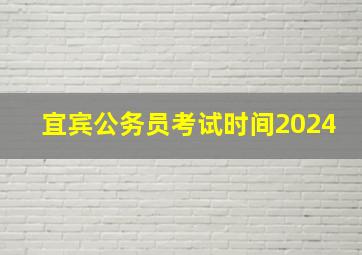 宜宾公务员考试时间2024